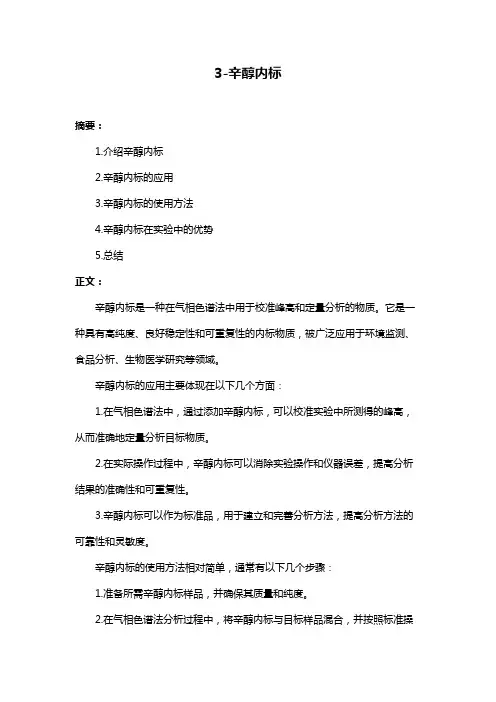 3-辛醇内标

摘要：

1.介绍辛醇内标

2.辛醇内标的应用

3.辛醇内标的使用方法

4.辛醇内标在实验中的优势

5.总结

正文：

辛醇内标是一种在气相色谱法中用于校准峰高和定量分析的物质。它是一种具有高纯度、良好稳定性和可重复性的内标物质，被广泛应用于环境监测、食品分析、生物医学研究等领域。

辛醇内标的应用主要体现在以下几个方面：

1.在气相色谱法中，通过添加辛醇内标，可以校准实验中所测得的峰高，从而准确地定量分析目标物质。

2.在实际操作过程中，辛醇内标可以消除实验操作和仪器误差，提高分析结果的准确性和可重复性。

3.辛醇内标可以作为标准品，用于建立和完善分析方法，提高分析方法的可靠性和灵敏度。

辛醇内标的使用方法相对简单，通常有以下几个步骤：

1.准备所需辛醇内标样品，并确保其质量和纯度。

2.在气相色谱法分析过程中，将辛醇内标与目标样品混合，并按照标准操